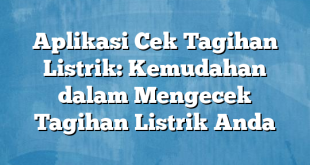 Aplikasi Cek Tagihan Listrik: Kemudahan dalam Mengecek Tagihan Listrik Anda